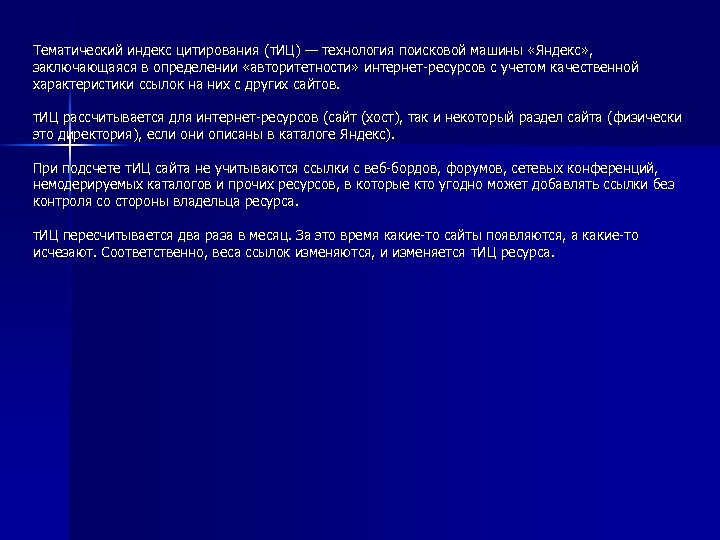 Тематический индекс цитирования (тИЦ) — технология поисковой машины «Яндекс», заключающаяся в определении «авторитетности» интернет-ресурсов с учетом качественной характеристики ссылок на них с других сайтов.

тИЦ рассчитывается для интернет-ресурсов (сайт (хост), так и некоторый раздел сайта (физически это директория), если они описаны в каталоге Яндекс).

При подсчете тИЦ сайта не учитываются ссылки с веб-бордов, форумов, сетевых конференций, немодерируемых каталогов и прочих ресурсов, в которые кто угодно может добавлять ссылки без контроля со стороны владельца ресурса.

тИЦ пересчитывается два раза в месяц. За это время какие-то сайты появляются, а какие-то исчезают. Соответственно, веса ссылок изменяются, и изменяется тИЦ ресурса.